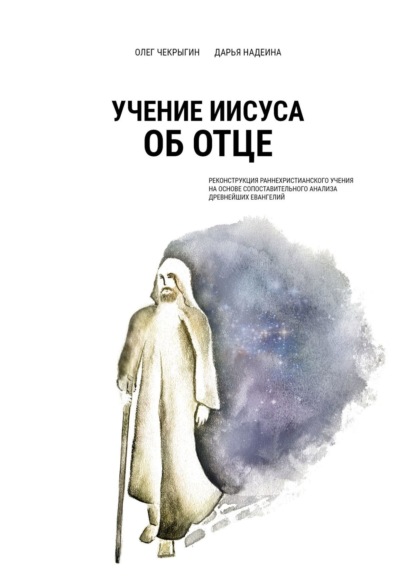 ОЛЕГ ЧЕКРЫГИН ДАРЬЯ НАДЕИНА

УЧЕНИЕ ИИСУСА
ОБ ОТЦЕ

РЕКОНСТРУКЦИЯ РАННЕХРИСТИАНСКОГО УЧЕНИЯ НА ОСНОВЕ СОПОСТАВИТЕЛЬНОГО АНАЛИЗА ДРЕВНЕЙШИХ ЕВАНГЕЛИЙ